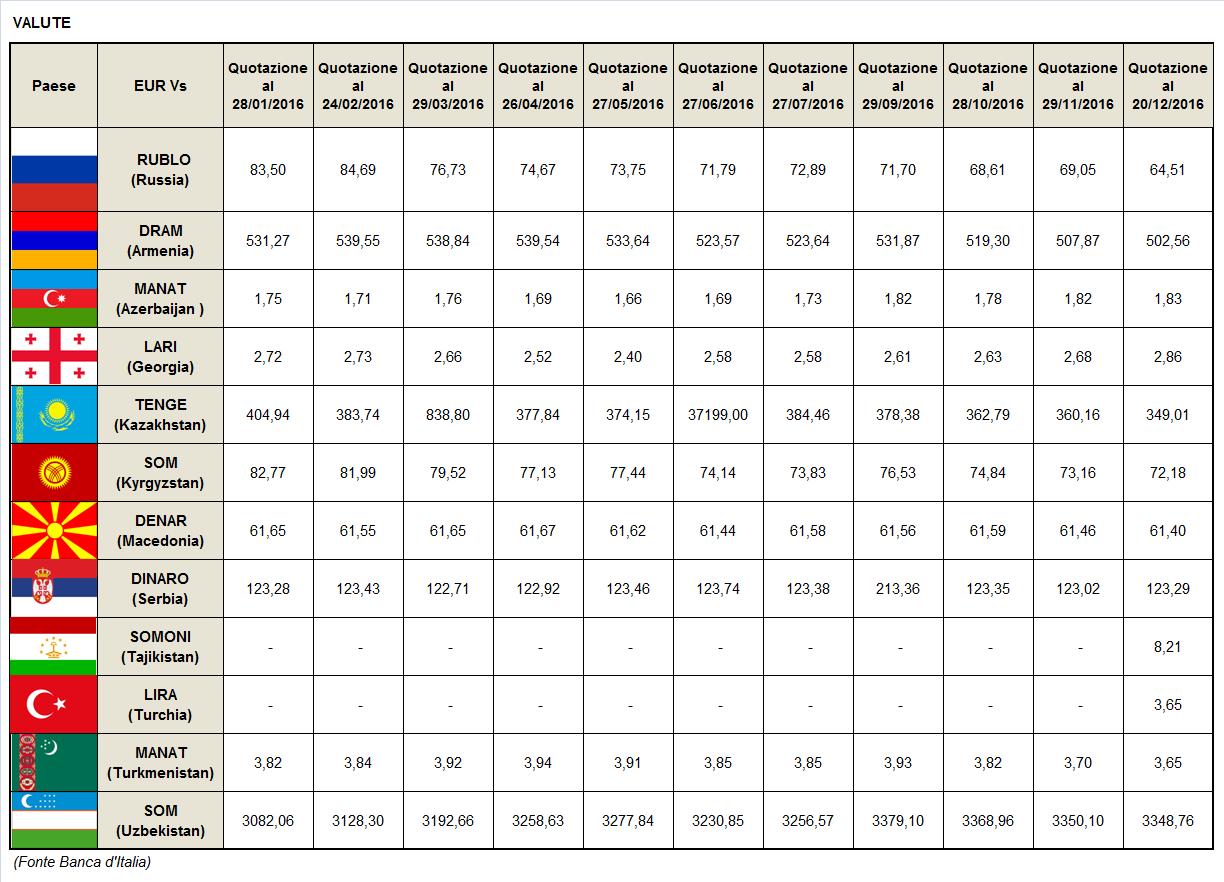 VALUTE

| Paese | EUR Vs | Quotazione al 28/01/2016 | Quotazione al 24/02/2016 | Quotazione al 29/03/2016 | Quotazione al 26/04/2016 | Quotazione al 27/05/2016 | Quotazione al 27/06/2016 | Quotazione al 27/07/2016 | Quotazione al 29/09/2016 | Quotazione al 28/10/2016 | Quotazione al 29/11/2016 | Quotazione al 20/12/2016 |
|---|---|---|---|---|---|---|---|---|---|---|---|---|
| | RUBLO (Russia) | 83,50 | 84,69 | 76,73 | 74,67 | 73,75 | 71,79 | 72,89 | 71,70 | 68,61 | 69,05 | 64,51 |
| | DRAM (Armenia) | 531,27 | 539,55 | 538,84 | 539,54 | 533,64 | 523,57 | 523,64 | 531,87 | 519,30 | 507,87 | 502,56 |
| | MANAT (Azerbaijan ) | 1,75 | 1,71 | 1,76 | 1,69 | 1,66 | 1,69 | 1,73 | 1,82 | 1,78 | 1,82 | 1,83 |
| | LARI (Georgia) | 2,72 | 2,73 | 2,66 | 2,52 | 2,40 | 2,58 | 2,58 | 2,61 | 2,63 | 2,68 | 2,86 |
| | TENGE (Kazakhstan) | 404,94 | 383,74 | 838,80 | 377,84 | 374,15 | 37199,00 | 384,46 | 378,38 | 362,79 | 360,16 | 349,01 |
| | SOM (Kyrgyzstan) | 82,77 | 81,99 | 79,52 | 77,13 | 77,44 | 74,14 | 73,83 | 76,53 | 74,84 | 73,16 | 72,18 |
| | DENAR (Macedonia) | 61,65 | 61,55 | 61,65 | 61,67 | 61,62 | 61,44 | 61,58 | 61,56 | 61,59 | 61,46 | 61,40 |
| | DINARO (Serbia) | 123,28 | 123,43 | 122,71 | 122,92 | 123,46 | 123,74 | 123,38 | 213,36 | 123,35 | 123,02 | 123,29 |
| | SOMONI (Tajikistan) | - | - | - | - | - | - | - | - | - | - | 8,21 |
| | LIRA (Turchia) | - | - | - | - | - | - | - | - | - | - | 3,65 |
| | MANAT (Turkmenistan) | 3,82 | 3,84 | 3,92 | 3,94 | 3,91 | 3,85 | 3,85 | 3,93 | 3,82 | 3,70 | 3,65 |
| | SOM (Uzbekistan) | 3082,06 | 3128,30 | 3192,66 | 3258,63 | 3277,84 | 3230,85 | 3256,57 | 3379,10 | 3368,96 | 3350,10 | 3348,76 |

(Fonte Banca d'Italia)